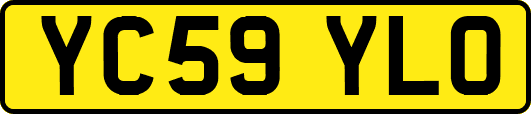 YC59 YLO